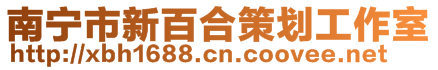 南宁市新百合策划工作室
http://xbh1688.cn.coovee.net